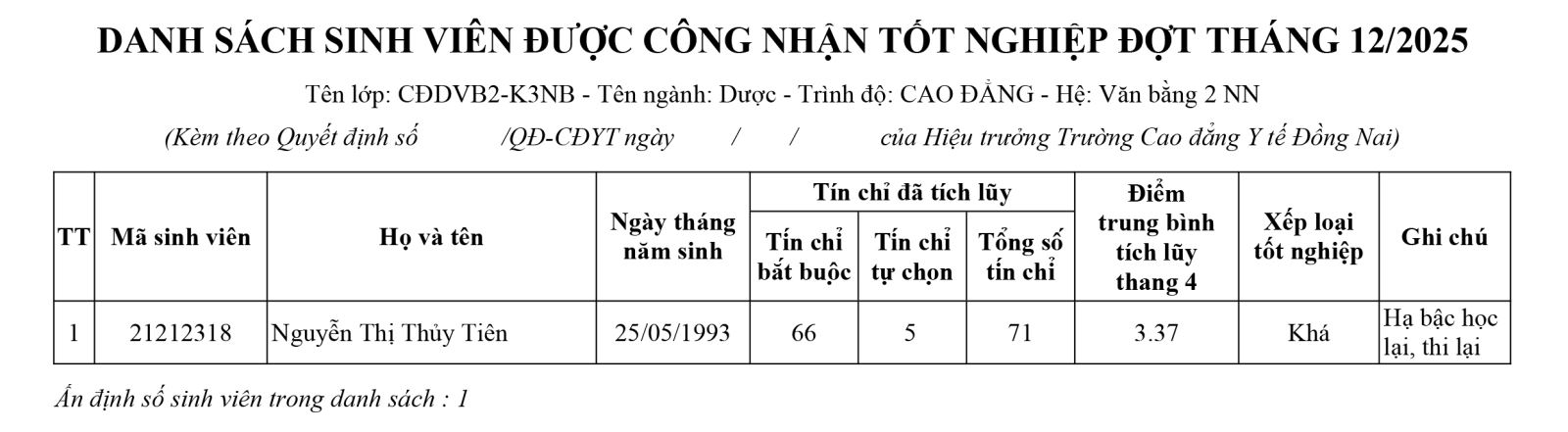 DANH SÁCH SINH VIÊN ĐƯỢC CÔNG NHẬN TỐT NGHIỆP ĐỢT THÁNG 12/2025

Tên lớp: CĐDVB2-K3NB - Tên ngành: Dược - Trình độ: CAO ĐẲNG - Hệ: Văn bằng 2 NN

(Kèm theo Quyết định số /QĐ-CĐYT ngày / / của Hiệu trưởng Trường Cao đẳng Y tế Đồng Nai)

| TT | Mã sinh viên | Họ và tên | Ngày tháng năm sinh | Tín chỉ đã tích lũy: Tín chỉ bắt buộc | Tín chỉ đã tích lũy: Tín chỉ tự chọn | Tín chỉ đã tích lũy: Tổng số tín chỉ | Điểm trung bình tích lũy thang 4 | Xếp loại tốt nghiệp | Ghi chú |
|---|---|---|---|---|---|---|---|---|---|
| 1 | 21212318 | Nguyễn Thị Thủy Tiên | 25/05/1993 | 66 | 5 | 71 | 3.37 | Khá | Hạ bậc học lại, thi lại |

Ấn định số sinh viên trong danh sách : 1